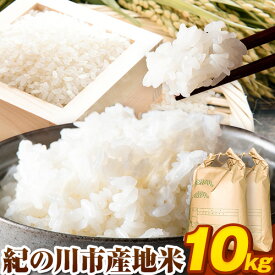 紀の川市産地米 10kg